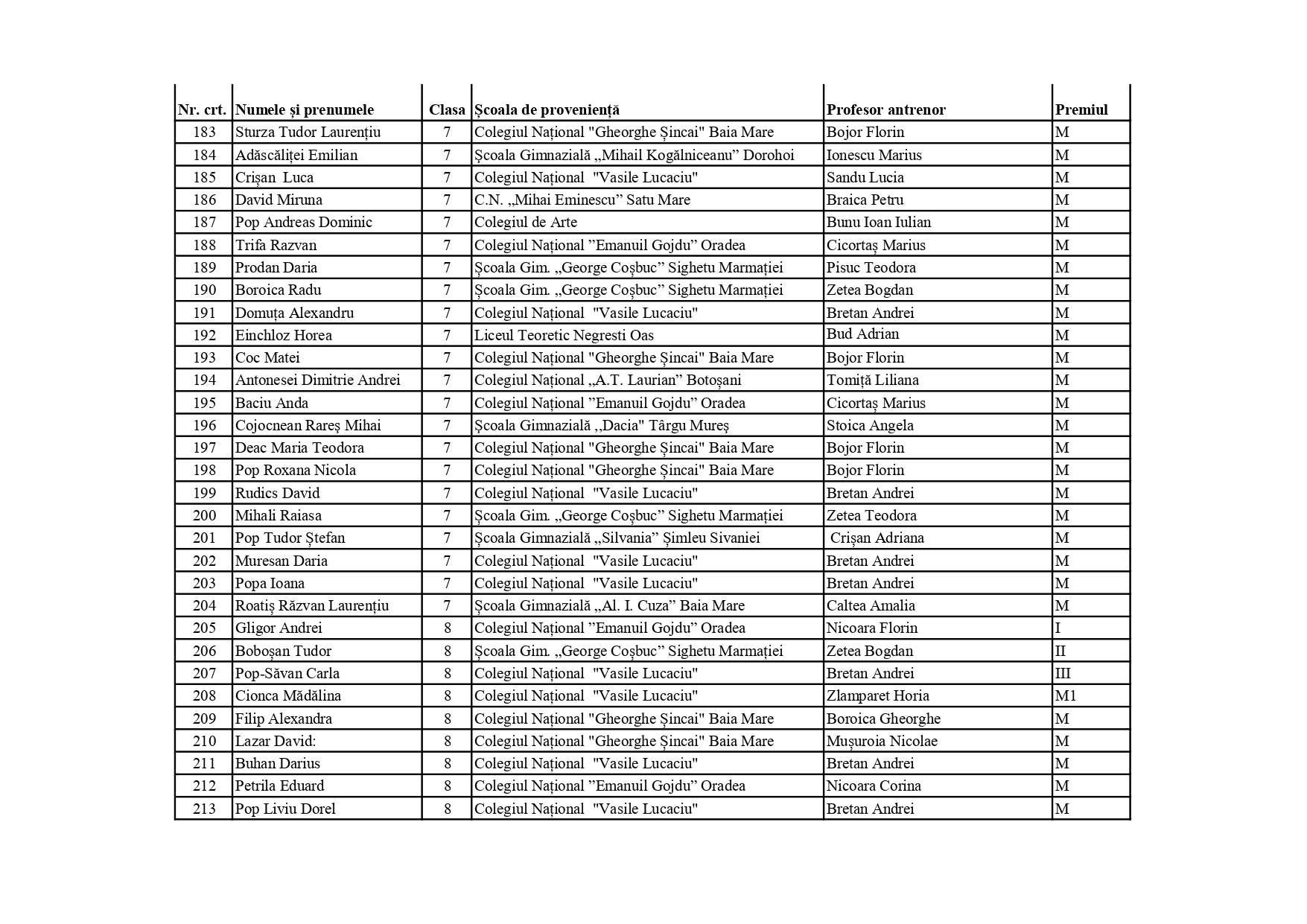 | Nr. crt. | Numele și prenumele | Clasa | Școala de proveniență | Profesor antrenor | Premiul |
|---|---|---|---|---|---|
| 183 | Sturza Tudor Laurențiu | 7 | Colegiul Național "Gheorghe Șincai" Baia Mare | Bojor Florin | M |
| 184 | Adăscăliței Emilian | 7 | Școala Gimnazială „Mihail Kogălniceanu” Dorohoi | Ionescu Marius | M |
| 185 | Crișan Luca | 7 | Colegiul Național "Vasile Lucaciu" | Sandu Lucia | M |
| 186 | David Miruna | 7 | C.N. „Mihai Eminescu” Satu Mare | Braica Petru | M |
| 187 | Pop Andreas Dominic | 7 | Colegiul de Arte | Bunu Ioan Iulian | M |
| 188 | Trifa Razvan | 7 | Colegiul Național ”Emanuil Gojdu” Oradea | Cicortaș Marius | M |
| 189 | Prodan Daria | 7 | Școala Gim. „George Coșbuc” Sighetu Marmației | Pisuc Teodora | M |
| 190 | Boroica Radu | 7 | Școala Gim. „George Coșbuc” Sighetu Marmației | Zetea Bogdan | M |
| 191 | Domuța Alexandru | 7 | Colegiul Național "Vasile Lucaciu" | Bretan Andrei | M |
| 192 | Einchloz Horea | 7 | Liceul Teoretic Negresti Oas | Bud Adrian | M |
| 193 | Coc Matei | 7 | Colegiul Național "Gheorghe Șincai" Baia Mare | Bojor Florin | M |
| 194 | Antonesei Dimitrie Andrei | 7 | Colegiul Național „A.T. Laurian” Botoșani | Tomiță Liliana | M |
| 195 | Baciu Anda | 7 | Colegiul Național ”Emanuil Gojdu” Oradea | Cicortaș Marius | M |
| 196 | Cojocnean Rareş Mihai | 7 | Școala Gimnazială ,,Dacia" Târgu Mureș | Stoica Angela | M |
| 197 | Deac Maria Teodora | 7 | Colegiul Național "Gheorghe Șincai" Baia Mare | Bojor Florin | M |
| 198 | Pop Roxana Nicola | 7 | Colegiul Național "Gheorghe Șincai" Baia Mare | Bojor Florin | M |
| 199 | Rudics David | 7 | Colegiul Național "Vasile Lucaciu" | Bretan Andrei | M |
| 200 | Mihali Raiasa | 7 | Școala Gim. „George Coșbuc” Sighetu Marmației | Zetea Teodora | M |
| 201 | Pop Tudor Ștefan | 7 | Școala Gimnazială „Silvania” Șimleu Sivaniei | Crișan Adriana | M |
| 202 | Muresan Daria | 7 | Colegiul Național "Vasile Lucaciu" | Bretan Andrei | M |
| 203 | Popa Ioana | 7 | Colegiul Național "Vasile Lucaciu" | Bretan Andrei | M |
| 204 | Roatiș Răzvan Laurențiu | 7 | Școala Gimnazială „Al. I. Cuza” Baia Mare | Caltea Amalia | M |
| 205 | Gligor Andrei | 8 | Colegiul Național ”Emanuil Gojdu” Oradea | Nicoara Florin | I |
| 206 | Boboșan Tudor | 8 | Școala Gim. „George Coșbuc” Sighetu Marmației | Zetea Bogdan | II |
| 207 | Pop-Săvan Carla | 8 | Colegiul Național "Vasile Lucaciu" | Bretan Andrei | III |
| 208 | Cionca Mădălina | 8 | Colegiul Național "Vasile Lucaciu" | Zlamparet Horia | M1 |
| 209 | Filip Alexandra | 8 | Colegiul Național "Gheorghe Șincai" Baia Mare | Boroica Gheorghe | M |
| 210 | Lazar David: | 8 | Colegiul Național "Gheorghe Șincai" Baia Mare | Mușuroia Nicolae | M |
| 211 | Buhan Darius | 8 | Colegiul Național "Vasile Lucaciu" | Bretan Andrei | M |
| 212 | Petrila Eduard | 8 | Colegiul Național ”Emanuil Gojdu” Oradea | Nicoara Corina | M |
| 213 | Pop Liviu Dorel | 8 | Colegiul Național "Vasile Lucaciu" | Bretan Andrei | M |